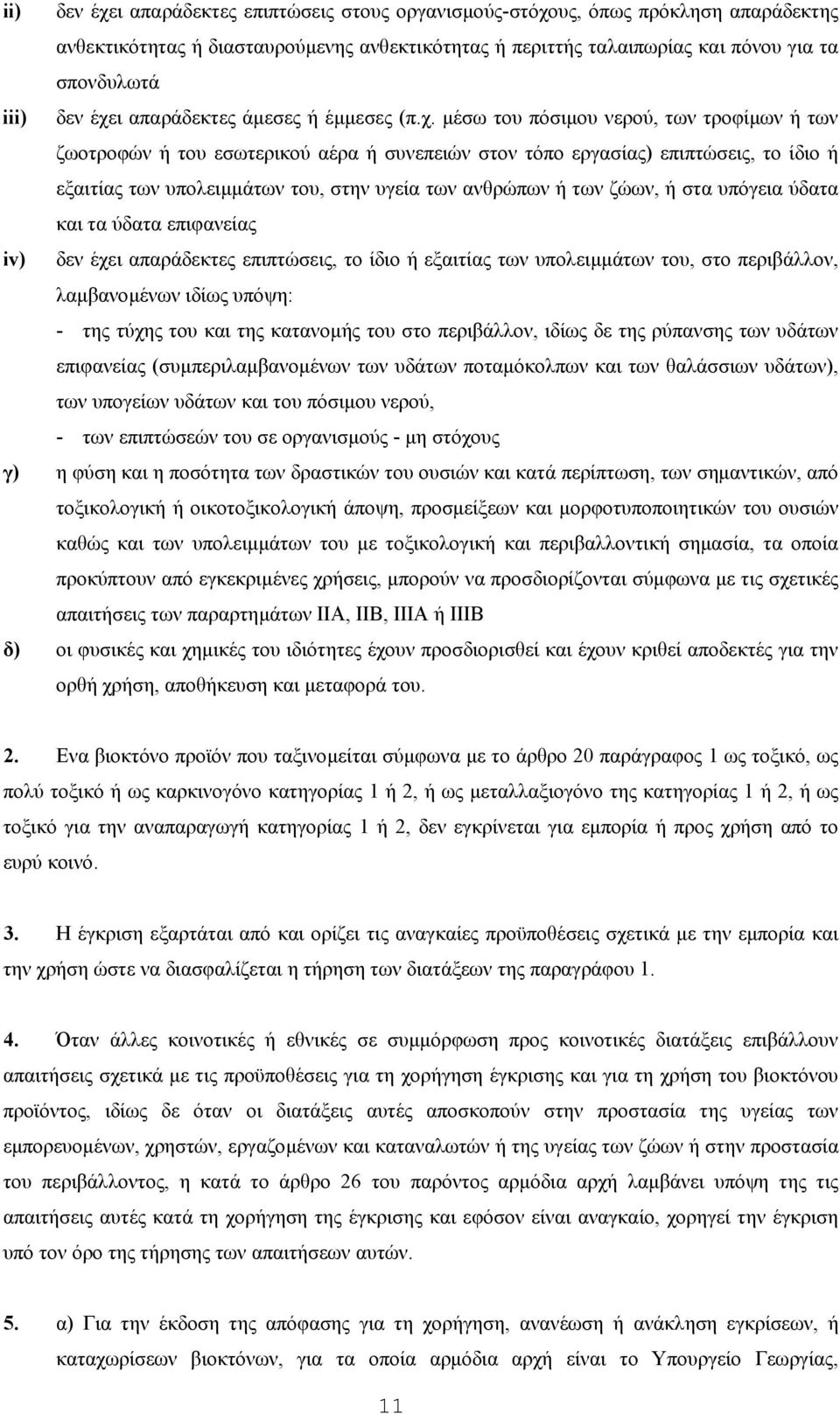 ii) δεν έχει απαράδεκτες επιπτώσεις στους οργανισμούς-στόχους, όπως πρόκληση απαράδεκτης ανθεκτικότητας ή διασταυρούμενης ανθεκτικότητας ή περιττής ταλαιπωρίας και πόνου για τα σπονδυλωτά

iii) δεν έχει απαράδεκτες άμεσες ή έμμεσες (π.χ. μέσω του πόσιμου νερού, των τροφίμων ή των ζωοτροφών ή του εσωτερικού αέρα ή συνεπειών στον τόπο εργασίας) επιπτώσεις, το ίδιο ή εξαιτίας των υπολειμμάτων του, στην υγεία των ανθρώπων ή των ζώων, ή στα υπόγεια ύδατα και τα ύδατα επιφανείας

iv) δεν έχει απαράδεκτες επιπτώσεις, το ίδιο ή εξαιτίας των υπολειμμάτων του, στο περιβάλλον, λαμβανομένων ιδίως υπόψη:

- της τύχης του και της κατανομής του στο περιβάλλον, ιδίως δε της ρύπανσης των υδάτων επιφανείας (συμπεριλαμβανομένων των υδάτων ποταμόκολπων και των θαλάσσιων υδάτων), των υπογείων υδάτων και του πόσιμου νερού,

- των επιπτώσεών του σε οργανισμούς - μη στόχους

γ) η φύση και η ποσότητα των δραστικών του ουσιών και κατά περίπτωση, των σημαντικών, από τοξικολογική ή οικοτοξικολογική άποψη, προσμείξεων και μορφοτυποποιητικών του ουσιών καθώς και των υπολειμμάτων του με τοξικολογική και περιβαλλοντική σημασία, τα οποία προκύπτουν από εγκεκριμένες χρήσεις, μπορούν να προσδιορίζονται σύμφωνα με τις σχετικές απαιτήσεις των παραρτημάτων ΙΙΑ, ΙΙΒ, ΙΙΙΑ ή ΙΙΙΒ

δ) οι φυσικές και χημικές του ιδιότητες έχουν προσδιορισθεί και έχουν κριθεί αποδεκτές για την ορθή χρήση, αποθήκευση και μεταφορά του.

2. Ενα βιοκτόνο προϊόν που ταξινομείται σύμφωνα με το άρθρο 20 παράγραφος 1 ως τοξικό, ως πολύ τοξικό ή ως καρκινογόνο κατηγορίας 1 ή 2, ή ως μεταλλαξιογόνο της κατηγορίας 1 ή 2, ή ως τοξικό για την αναπαραγωγή κατηγορίας 1 ή 2, δεν εγκρίνεται για εμπορία ή προς χρήση από το ευρύ κοινό.

3. Η έγκριση εξαρτάται από και ορίζει τις αναγκαίες προϋποθέσεις σχετικά με την εμπορία και την χρήση ώστε να διασφαλίζεται η τήρηση των διατάξεων της παραγράφου 1.

4. Όταν άλλες κοινοτικές ή εθνικές σε συμμόρφωση προς κοινοτικές διατάξεις επιβάλλουν απαιτήσεις σχετικά με τις προϋποθέσεις για τη χορήγηση έγκρισης και για τη χρήση του βιοκτόνου προϊόντος, ιδίως δε όταν οι διατάξεις αυτές αποσκοπούν στην προστασία της υγείας των εμπορευομένων, χρηστών, εργαζομένων και καταναλωτών ή της υγείας των ζώων ή στην προστασία του περιβάλλοντος, η κατά το άρθρο 26 του παρόντος αρμόδια αρχή λαμβάνει υπόψη της τις απαιτήσεις αυτές κατά τη χορήγηση της έγκρισης και εφόσον είναι αναγκαίο, χορηγεί την έγκριση υπό τον όρο της τήρησης των απαιτήσεων αυτών.

5. α) Για την έκδοση της απόφασης για τη χορήγηση, ανανέωση ή ανάκληση εγκρίσεων, ή καταχωρίσεων βιοκτόνων, για τα οποία αρμόδια αρχή είναι το Υπουργείο Γεωργίας,

11